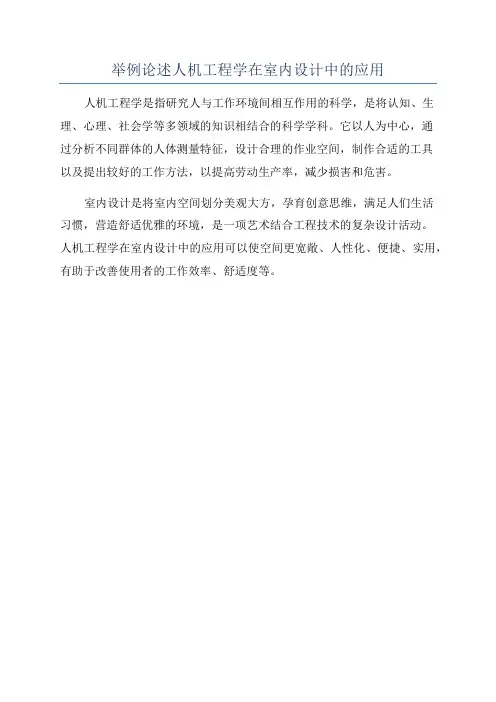 举例论述人机工程学在室内设计中的应用

人机工程学是指研究人与工作环境间相互作用的科学，是将认知、生理、心理、社会学等多领域的知识相结合的科学学科。它以人为中心，通过分析不同群体的人体测量特征，设计合理的作业空间，制作合适的工具以及提出较好的工作方法，以提高劳动生产率，减少损害和危害。

室内设计是将室内空间划分美观大方，孕育创意思维，满足人们生活习惯，营造舒适优雅的环境，是一项艺术结合工程技术的复杂设计活动。人机工程学在室内设计中的应用可以使空间更宽敞、人性化、便捷、实用，有助于改善使用者的工作效率、舒适度等。